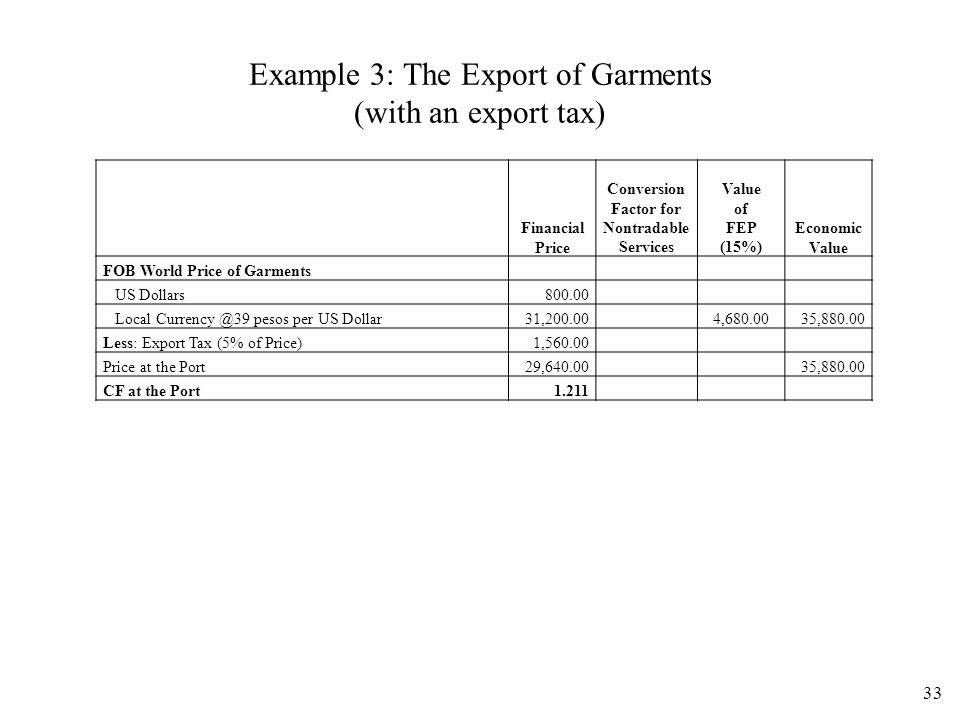 Example 3: The Export of Garments
(with an export tax)

| | Financial Price | Conversion Factor for Nontradable Services | Value of FEP (15%) | Economic Value |
|---|---|---|---|---|
| FOB World Price of Garments | | | | |
| US Dollars | 800.00 | | | |
| Local Currency @39 pesos per US Dollar | 31,200.00 | | 4,680.00 | 35,880.00 |
| Less: Export Tax (5% of Price) | 1,560.00 | | | |
| Price at the Port | 29,640.00 | | | 35,880.00 |
| CF at the Port | 1.211 | | | |

33